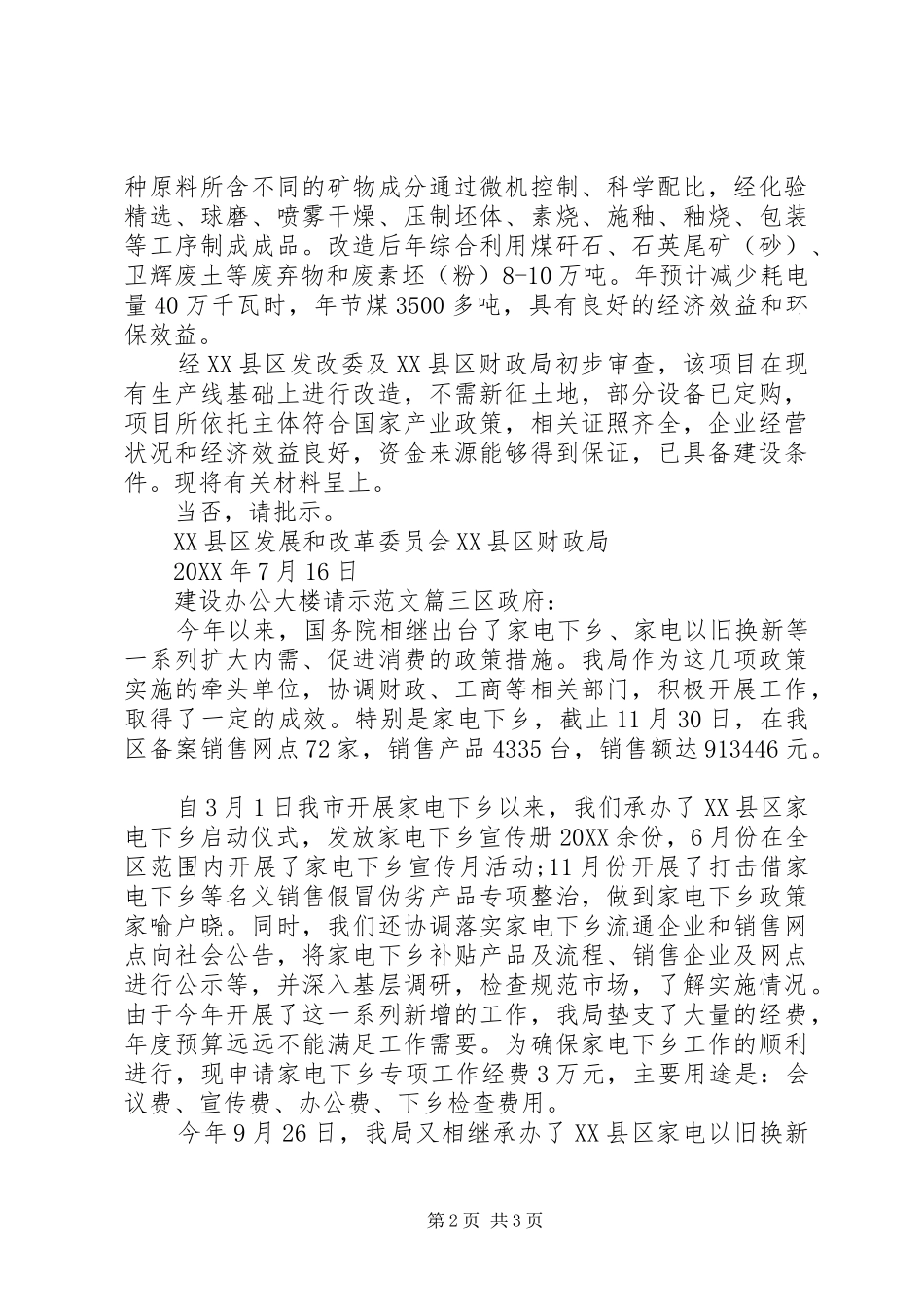 种原料所含不同的矿物成分通过微机控制、科学配比，经化验精选、球磨、喷雾干燥、压制坯体、素烧、施釉、釉烧、包装等工序制成成品。改造后年综合利用煤矸石、石英尾矿（砂）、卫辉废土等废弃物和废素坯（粉）8-10万吨。年预计减少耗电量40万千瓦时，年节煤3500多吨，具有良好的经济效益和环保效益。

经XX县区发改委及XX县区财政局初步审查，该项目在现有生产线基础上进行改造，不需新征土地，部分设备已定购，项目所依托主体符合国家产业政策，相关证照齐全，企业经营状况和经济效益良好，资金来源能够得到保证，已具备建设条件。现将有关材料呈上。

当否，请批示。

XX县区发展和改革委员会XX县区财政局

20XX年7月16日

建设办公大楼请示范文篇三区政府：

今年以来，国务院相继出台了家电下乡、家电以旧换新等一系列扩大内需、促进消费的政策措施。我局作为这几项政策实施的牵头单位，协调财政、工商等相关部门，积极开展工作，取得了一定的成效。特别是家电下乡，截止11月30日，在我区备案销售网点72家，销售产品4335台，销售额达913446元。

自3月1日我市开展家电下乡以来，我们承办了XX县区家电下乡启动仪式，发放家电下乡宣传册20XX余份，6月份在全区范围内开展了家电下乡宣传月活动;11月份开展了打击借家电下乡等名义销售假冒伪劣产品专项整治，做到家电下乡政策家喻户晓。同时，我们还协调落实家电下乡流通企业和销售网点向社会公告，将家电下乡补贴产品及流程、销售企业及网点进行公示等，并深入基层调研，检查规范市场，了解实施情况。由于今年开展了这一系列新增的工作，我局垫支了大量的经费，年度预算远远不能满足工作需要。为确保家电下乡工作的顺利进行，现申请家电下乡专项工作经费3万元，主要用途是：会议费、宣传费、办公费、下乡检查费用。

今年9月26日，我局又相继承办了XX县区家电以旧换新

第2页 共3页